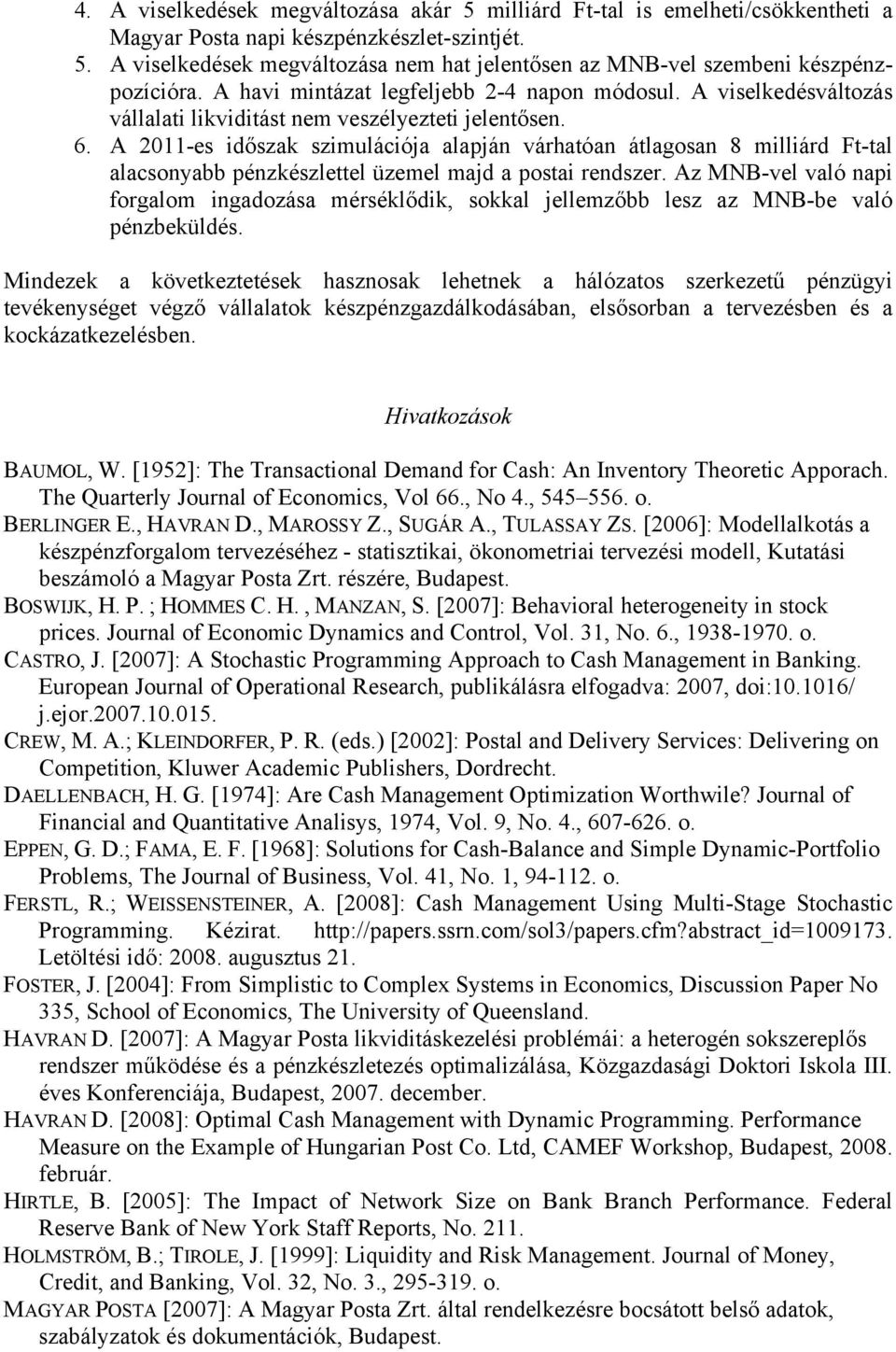 4. A viselkedések megváltozása akár 5 milliárd Ft-tal is emelheti/csökkentheti a Magyar Posta napi készpénzkészlet-szintjét.
5. A viselkedések megváltozása nem hat jelentősen az MNB-vel szembeni készpénzpozícióra. A havi mintázat legfeljebb 2-4 napon módosul. A viselkedésváltozás vállalati likviditást nem veszélyezteti jelentősen.
6. A 2011-es időszak szimulációja alapján várhatóan átlagosan 8 milliárd Ft-tal alacsonyabb pénzkészlettel üzemel majd a postai rendszer. Az MNB-vel való napi forgalom ingadozása mérséklődik, sokkal jellemzőbb lesz az MNB-be való pénzbeküldés.

Mindezek a következtetések hasznosak lehetnek a hálózatos szerkezetű pénzügyi tevékenységet végző vállalatok készpénzgazdálkodásában, elsősorban a tervezésben és a kockázatkezelésben.

Hivatkozások

BAUMOL, W. [1952]: The Transactional Demand for Cash: An Inventory Theoretic Apporach. The Quarterly Journal of Economics, Vol 66., No 4., 545–556. o.
BERLINGER E., HAVRAN D., MAROSSY Z., SUGÁR A., TULASSAY ZS. [2006]: Modellalkotás a készpénzforgalom tervezéséhez - statisztikai, ökonometriai tervezési modell, Kutatási beszámoló a Magyar Posta Zrt. részére, Budapest.
BOSWIJK, H. P. ; HOMMES C. H. , MANZAN, S. [2007]: Behavioral heterogeneity in stock prices. Journal of Economic Dynamics and Control, Vol. 31, No. 6., 1938-1970. o.
CASTRO, J. [2007]: A Stochastic Programming Approach to Cash Management in Banking. European Journal of Operational Research, publikálásra elfogadva: 2007, doi:10.1016/ j.ejor.2007.10.015.
CREW, M. A.; KLEINDORFER, P. R. (eds.) [2002]: Postal and Delivery Services: Delivering on Competition, Kluwer Academic Publishers, Dordrecht.
DAELLENBACH, H. G. [1974]: Are Cash Management Optimization Worthwile? Journal of Financial and Quantitative Analisys, 1974, Vol. 9, No. 4., 607-626. o.
EPPEN, G. D.; FAMA, E. F. [1968]: Solutions for Cash-Balance and Simple Dynamic-Portfolio Problems, The Journal of Business, Vol. 41, No. 1, 94-112. o.
FERSTL, R.; WEISSENSTEINER, A. [2008]: Cash Management Using Multi-Stage Stochastic Programming. Kézirat. http://papers.ssrn.com/sol3/papers.cfm?abstract_id=1009173. Letöltési idő: 2008. augusztus 21.
FOSTER, J. [2004]: From Simplistic to Complex Systems in Economics, Discussion Paper No 335, School of Economics, The University of Queensland.
HAVRAN D. [2007]: A Magyar Posta likviditáskezelési problémái: a heterogén sokszereplős rendszer működése és a pénzkészletezés optimalizálása, Közgazdasági Doktori Iskola III. éves Konferenciája, Budapest, 2007. december.
HAVRAN D. [2008]: Optimal Cash Management with Dynamic Programming. Performance Measure on the Example of Hungarian Post Co. Ltd, CAMEF Workshop, Budapest, 2008. február.
HIRTLE, B. [2005]: The Impact of Network Size on Bank Branch Performance. Federal Reserve Bank of New York Staff Reports, No. 211.
HOLMSTRÖM, B.; TIROLE, J. [1999]: Liquidity and Risk Management. Journal of Money, Credit, and Banking, Vol. 32, No. 3., 295-319. o.
MAGYAR POSTA [2007]: A Magyar Posta Zrt. által rendelkezésre bocsátott belső adatok, szabályzatok és dokumentációk, Budapest.